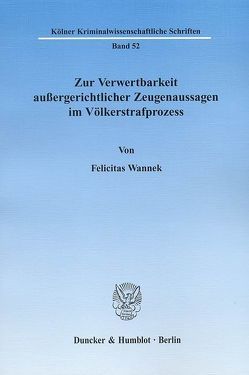 Kölner Kriminalwissenschaftliche Schriften

Band 52

Zur Verwertbarkeit außergerichtlicher Zeugenaussagen im Völkerstrafprozess

Von

Felicitas Wannek

Duncker & Humblot · Berlin